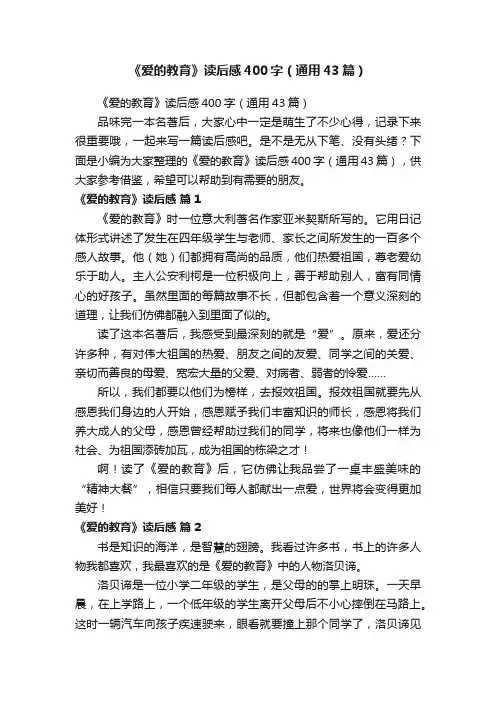 《爱的教育》读后感400字（通用43篇）

《爱的教育》读后感400字（通用43篇）

品味完一本名著后，大家心中一定是萌生了不少心得，记录下来很重要哦，一起来写一篇读后感吧。是不是无从下笔、没有头绪？下面是小编为大家整理的《爱的教育》读后感400字（通用43篇），供大家参考借鉴，希望可以帮助到有需要的朋友。

《爱的教育》读后感 篇1

《爱的教育》时一位意大利著名作家亚米契斯所写的。它用日记体形式讲述了发生在四年级学生与老师、家长之间所发生的一百多个感人故事。他（她）们都拥有高尚的品质，他们热爱祖国，尊老爱幼乐于助人。主人公安利柯是一位积极向上，善于帮助别人，富有同情心的好孩子。虽然里面的每篇故事不长，但都包含着一个意义深刻的道理，让我们仿佛都融入到里面了似的。

读了这本名著后，我感受到最深刻的就是“爱”。原来，爱还分许多种，有对伟大祖国的热爱、朋友之间的友爱、同学之间的关爱、亲切而善良的母爱、宽宏大量的父爱、对病者、弱者的怜爱……

所以，我们都要以他们为榜样，去报效祖国。报效祖国就要先从感恩我们身边的人开始，感恩赋予我们丰富知识的师长，感恩将我们养大成人的父母，感恩曾经帮助过我们的同学，将来也像他们一样为社会、为祖国添砖加瓦，成为祖国的栋梁之才！

啊！读了《爱的教育》后，它仿佛让我品尝了一桌丰盛美味的“精神大餐”，相信只要我们每人都献出一点爱，世界将会变得更加美好！

《爱的教育》读后感 篇2

书是知识的海洋，是智慧的翅膀。我看过许多书，书上的许多人物我都喜欢，我最喜欢的是《爱的教育》中的人物洛贝谛。

洛贝谛是一位小学二年级的学生，是父母的的掌上明珠。一天早晨，在上学路上，一个低年级的学生离开父母后不小心摔倒在马路上。这时一辆汽车向孩子疾速驶来，眼看就要撞上那个同学了，洛贝谛见